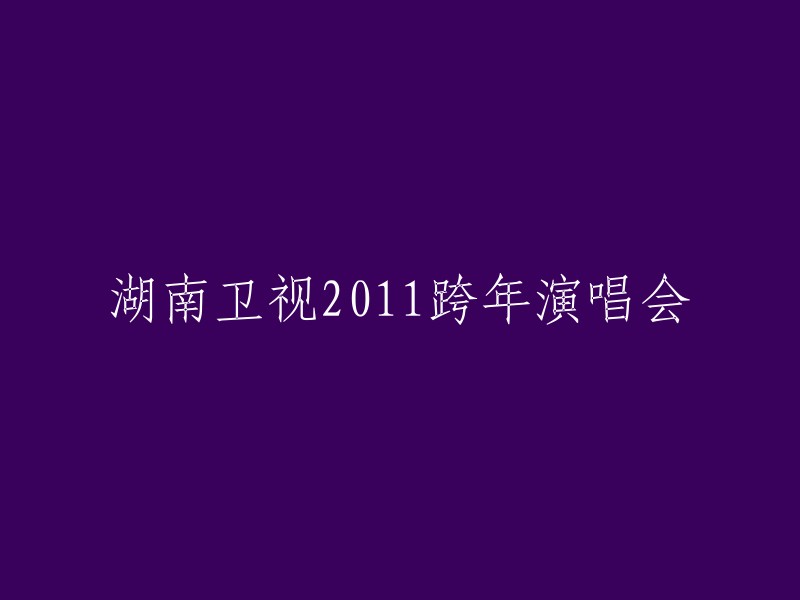 湖南卫视2011跨年演唱会